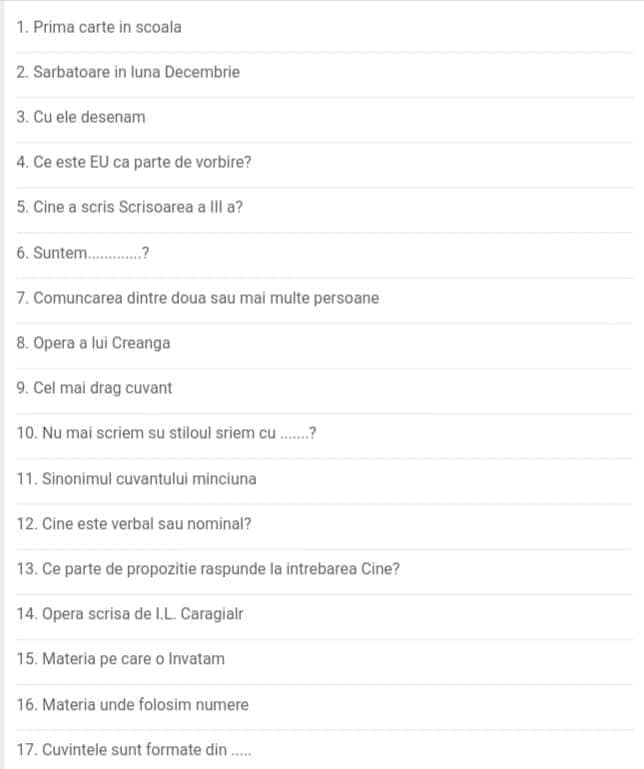 1. Prima carte in scoala

2. Sarbatoare in luna Decembrie

3. Cu ele desenam

4. Ce este EU ca parte de vorbire?

5. Cine a scris Scrisoarea a III a?

6. Suntem.............?

7. Comuncarea dintre doua sau mai multe persoane

8. Opera a lui Creanga

9. Cel mai drag cuvant

10. Nu mai scriem su stiloul sriem cu .......?

11. Sinonimul cuvantului minciuna

12. Cine este verbal sau nominal?

13. Ce parte de propozitie raspunde la intrebarea Cine?

14. Opera scrisa de I.L. Caragialr

15. Materia pe care o Invatam

16. Materia unde folosim numere

17. Cuvintele sunt formate din .....